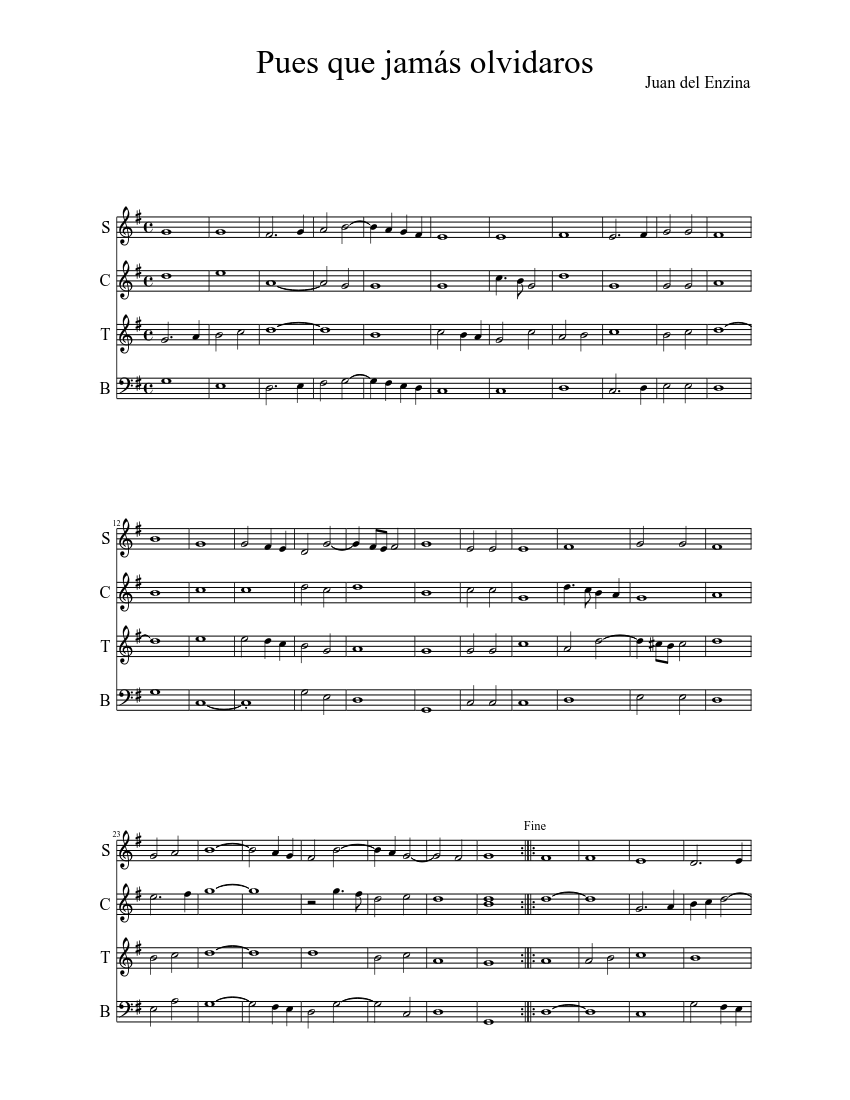 Pues que jamás olvidaros

Juan del Enzina

S
C
T
B

12
S
C
T
B

23
Fine
S
C
T
B